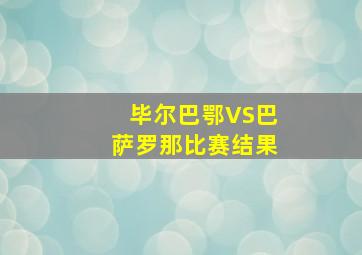 毕尔巴鄂VS巴萨罗那比赛结果